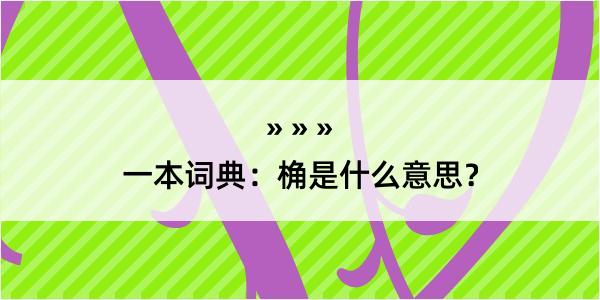 » » »
一本词典：桷是什么意思？